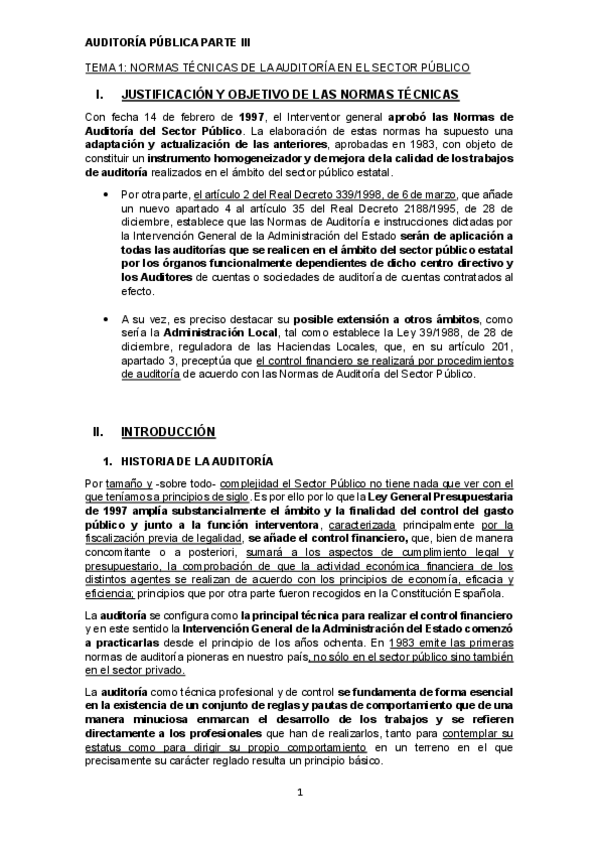 AUDITORÍA PÚBLICA PARTE III

TEMA 1: NORMAS TÉCNICAS DE LA AUDITORÍA EN EL SECTOR PÚBLICO

I. JUSTIFICACIÓN Y OBJETIVO DE LAS NORMAS TÉCNICAS

Con fecha 14 de febrero de 1997, el Interventor general aprobó las Normas de Auditoría del Sector Público. La elaboración de estas normas ha supuesto una adaptación y actualización de las anteriores, aprobadas en 1983, con objeto de constituir un instrumento homogeneizador y de mejora de la calidad de los trabajos de auditoría realizados en el ámbito del sector público estatal.

• Por otra parte, el artículo 2 del Real Decreto 339/1998, de 6 de marzo, que añade un nuevo apartado 4 al artículo 35 del Real Decreto 2188/1995, de 28 de diciembre, establece que las Normas de Auditoría e instrucciones dictadas por la Intervención General de la Administración del Estado serán de aplicación a todas las auditorías que se realicen en el ámbito del sector público estatal por los órganos funcionalmente dependientes de dicho centro directivo y los Auditores de cuentas o sociedades de auditoría de cuentas contratados al efecto.

• A su vez, es preciso destacar su posible extensión a otros ámbitos, como sería la Administración Local, tal como establece la Ley 39/1988, de 28 de diciembre, reguladora de las Haciendas Locales, que, en su artículo 201, apartado 3, preceptúa que el control financiero se realizará por procedimientos de auditoría de acuerdo con las Normas de Auditoría del Sector Público.

II. INTRODUCCIÓN

1. HISTORIA DE LA AUDITORÍA

Por tamaño y -sobre todo- complejidad el Sector Público no tiene nada que ver con el que teníamos a principios de siglo. Es por ello por lo que la Ley General Presupuestaria de 1997 amplía substancialmente el ámbito y la finalidad del control del gasto público y junto a la función interventora, caracterizada principalmente por la fiscalización previa de legalidad, se añade el control financiero, que, bien de manera concomitante o a posteriori, sumará a los aspectos de cumplimiento legal y presupuestario, la comprobación de que la actividad económica financiera de los distintos agentes se realizan de acuerdo con los principios de economía, eficacia y eficiencia; principios que por otra parte fueron recogidos en la Constitución Española.

La auditoría se configura como la principal técnica para realizar el control financiero y en este sentido la Intervención General de la Administración del Estado comenzó a practicarlas desde el principio de los años ochenta. En 1983 emite las primeras normas de auditoría pioneras en nuestro país, no sólo en el sector público sino también en el sector privado.

La auditoría como técnica profesional y de control se fundamenta de forma esencial en la existencia de un conjunto de reglas y pautas de comportamiento que de una manera minuciosa enmarcan el desarrollo de los trabajos y se refieren directamente a los profesionales que han de realizarlos, tanto para contemplar su estatus como para dirigir su propio comportamiento en un terreno en el que precisamente su carácter reglado resulta un principio básico.

1